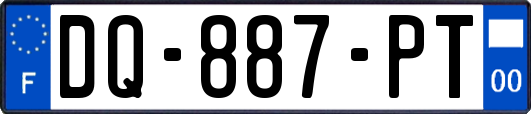 F
DQ-887-PT
00